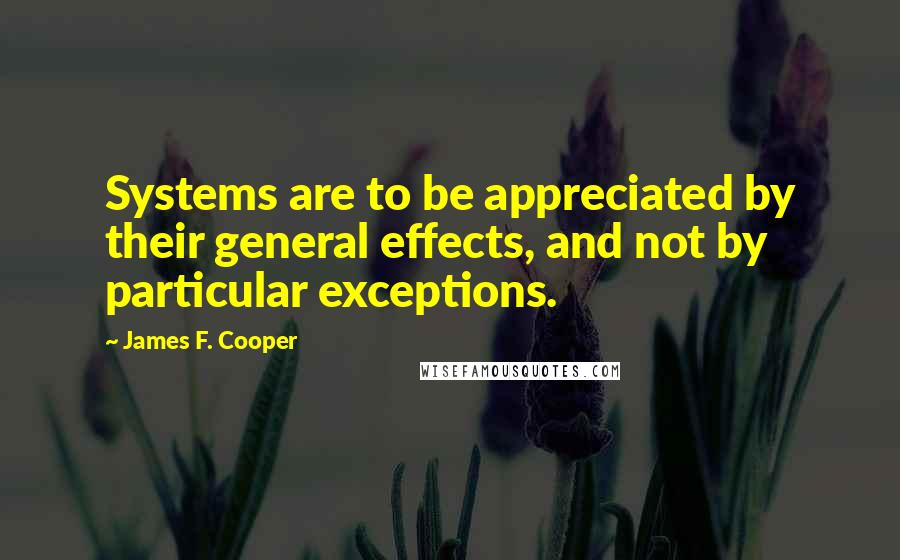 Systems are to be appreciated by their general effects, and not by particular exceptions.

~ James F. Cooper

WISEFAMOUSQUOTES.COM